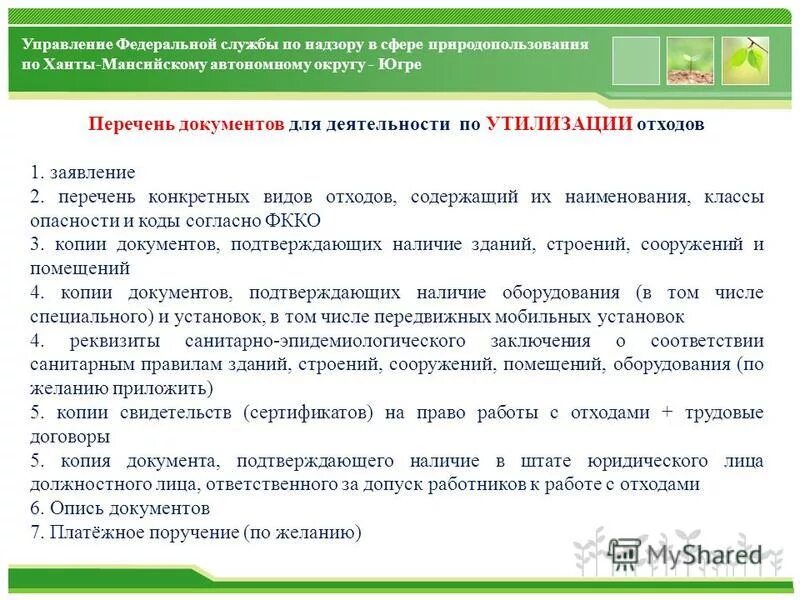 Управление Федеральной службы по надзору в сфере природопользования по Ханты-Мансийскому автономному округу - Югре

Перечень документов для деятельности по УТИЛИЗАЦИИ отходов

1. заявление
2. перечень конкретных видов отходов, содержащий их наименования, классы опасности и коды согласно ФККО
3. копии документов, подтверждающих наличие зданий, строений, сооружений и помещений
4. копии документов, подтверждающих наличие оборудования (в том числе специального) и установок, в том числе передвижных мобильных установок
4. реквизиты санитарно-эпидемиологического заключения о соответствии санитарным правилам зданий, строений, сооружений, помещений, оборудования (по желанию приложить)
5. копии свидетельств (сертификатов) на право работы с отходами + трудовые договоры
5. копия документа, подтверждающего наличие в штате юридического лица должностного лица, ответственного за допуск работников к работе с отходами
6. Опись документов
7. Платёжное поручение (по желанию)

MyShared